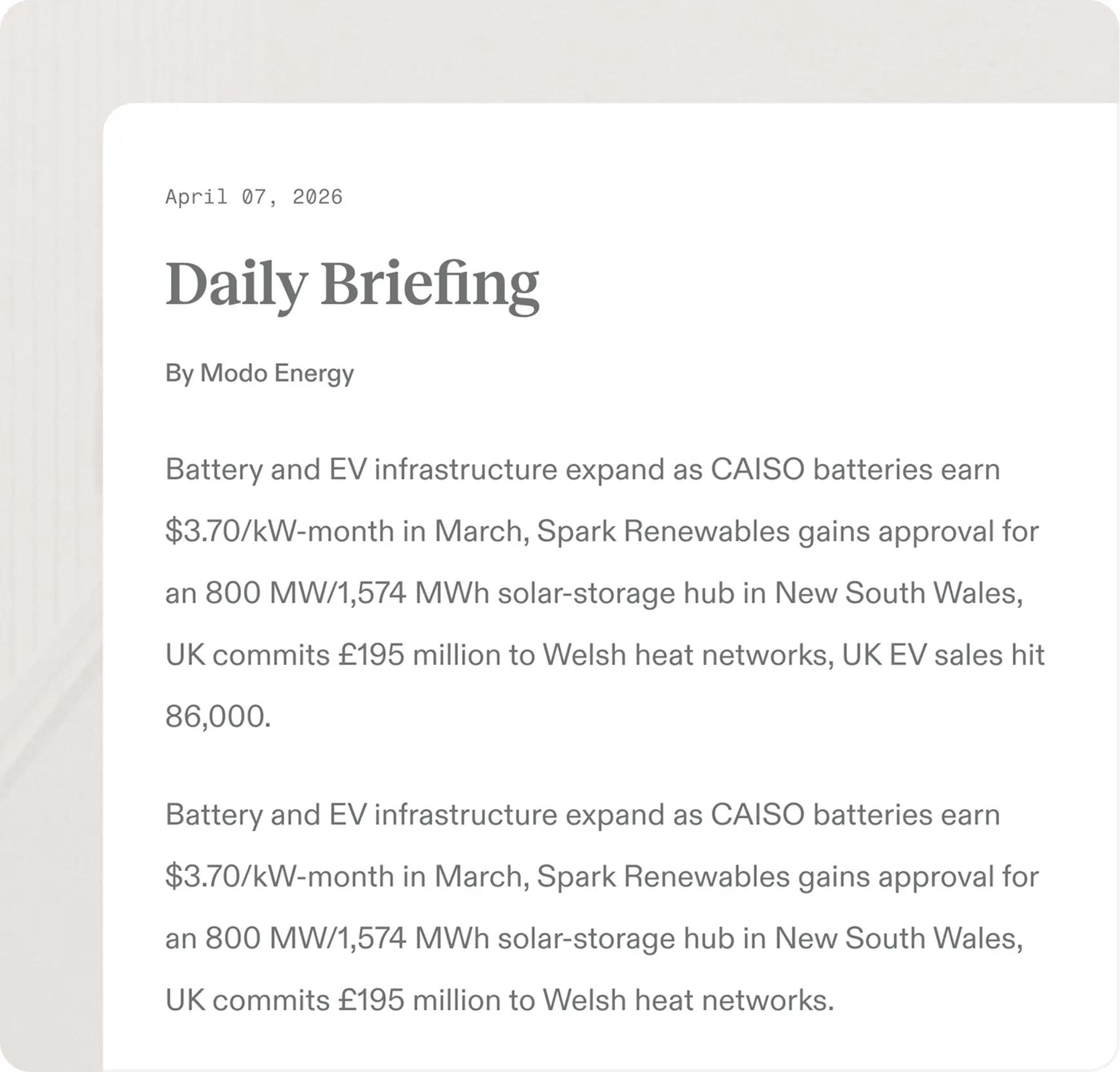 April 07, 2026

Daily Briefing

By Modo Energy

Battery and EV infrastructure expand as CAISO batteries earn \$3.70/kW-month in March, Spark Renewables gains approval for an 800 MW/1,574 MWh solar-storage hub in New South Wales, UK commits £195 million to Welsh heat networks, UK EV sales hit 86,000.

Battery and EV infrastructure expand as CAISO batteries earn \$3.70/kW-month in March, Spark Renewables gains approval for an 800 MW/1,574 MWh solar-storage hub in New South Wales, UK commits £195 million to Welsh heat networks.